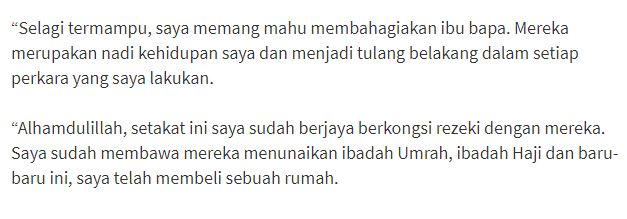 “Selagi termampu, saya memang mahu membahagiakan ibu bapa. Mereka merupakan nadi kehidupan saya dan menjadi tulang belakang dalam setiap perkara yang saya lakukan.

“Alhamdulillah, setakat ini saya sudah berjaya berkongsi rezeki dengan mereka. Saya sudah membawa mereka menunaikan ibadah Umrah, ibadah Haji dan baru-baru ini, saya telah membeli sebuah rumah.